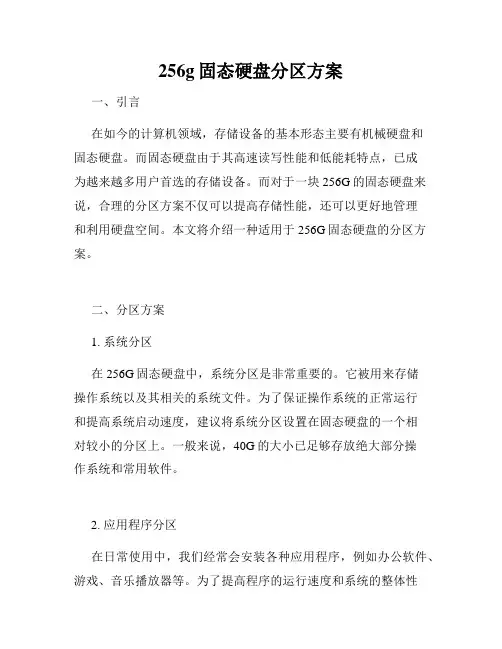 256g 固态硬盘分区方案

一、引言

在如今的计算机领域，存储设备的基本形态主要有机械硬盘和固态硬盘。而固态硬盘由于其高速读写性能和低能耗特点，已成为越来越多用户首选的存储设备。而对于一块 256G 的固态硬盘来说，合理的分区方案不仅可以提高存储性能，还可以更好地管理和利用硬盘空间。本文将介绍一种适用于 256G 固态硬盘的分区方案。

二、分区方案

1. 系统分区

在 256G 固态硬盘中，系统分区是非常重要的。它被用来存储操作系统以及其相关的系统文件。为了保证操作系统的正常运行和提高系统启动速度，建议将系统分区设置在固态硬盘的一个相对较小的分区上。一般来说，40G 的大小已足够存放绝大部分操作系统和常用软件。

2. 应用程序分区

在日常使用中，我们经常会安装各种应用程序，例如办公软件、游戏、音乐播放器等。为了提高程序的运行速度和系统的整体性